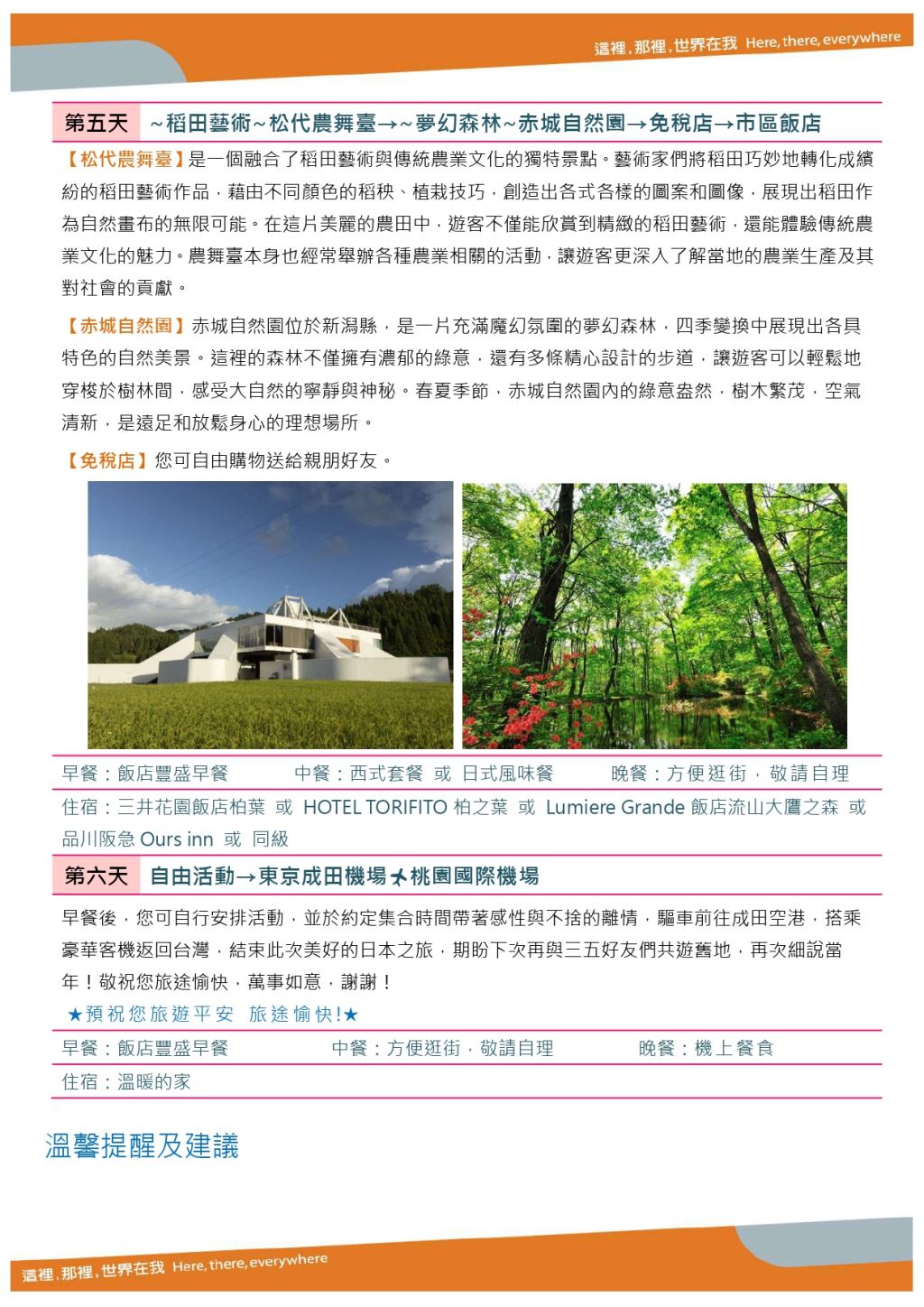 這裡，那裡，世界在我 Here, there, everywhere

第五天 ~稻田藝術~松代農舞臺→~夢幻森林~赤城自然園→免稅店→市區飯店

【松代農舞臺】是一個融合了稻田藝術與傳統農業文化的獨特景點。藝術家們將稻田巧妙地轉化成繽紛的稻田藝術作品，藉由不同顏色的稻秧、植栽技巧，創造出各式各樣的圖案和圖像，展現出稻田作為自然畫布的無限可能。在這片美麗的農田中，遊客不僅能欣賞到精緻的稻田藝術，還能體驗傳統農業文化的魅力。農舞臺本身也經常舉辦各種農業相關的活動，讓遊客更深入了解當地的農業生產及其對社會的貢獻。

【赤城自然園】赤城自然園位於新潟縣，是一片充滿魔幻氛圍的夢幻森林，四季變換中展現出各具特色的自然美景。這裡的森林不僅擁有濃郁的綠意，還有多條精心設計的步道，讓遊客可以輕鬆地穿梭於樹林間，感受大自然的寧靜與神秘。春夏季節，赤城自然園內的綠意盎然，樹木繁茂，空氣清新，是遠足和放鬆身心的理想場所。

【免稅店】您可自由購物送給親朋好友。

早餐：飯店豐盛早餐 中餐：西式套餐 或 日式風味餐 晚餐：方便逛街，敬請自理

住宿：三井花園飯店柏葉 或 HOTEL TORIFITO 柏之葉 或 Lumiere Grande 飯店流山大鷹之森 或 品川阪急 Ours inn 或 同級

第六天 自由活動→東京成田機場✈桃園國際機場

早餐後，您可自行安排活動，並於約定集合時間帶著感性與不捨的離情，驅車前往成田空港，搭乘豪華客機返回台灣，結束此次美好的日本之旅，期盼下次再與三五好友們共遊舊地，再次細說當年！敬祝您旅途愉快，萬事如意，謝謝！

★預祝您旅遊平安 旅途愉快!★

早餐：飯店豐盛早餐 中餐：方便逛街，敬請自理 晚餐：機上餐食

住宿：溫暖的家

溫馨提醒及建議

這裡，那裡，世界在我 Here, there, everywhere